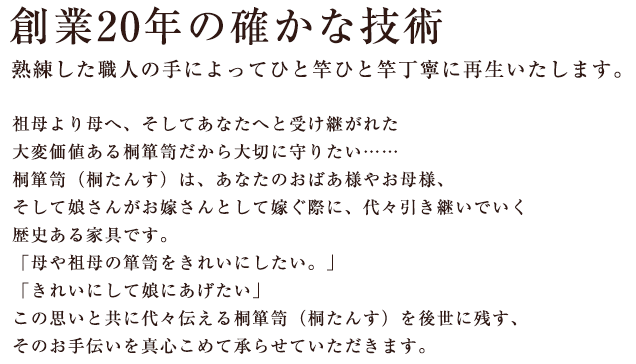 創業20年の確かな技術
熟練した職人の手によってひと竿ひと竿丁寧に再生いたします。

祖母より母へ、そしてあなたへと受け継がれた
大変価値ある桐箪笥だから大切に守りたい……
桐箪笥（桐たんす）は、あなたのおばあ様やお母様、
そして娘さんがお嫁さんとして嫁ぐ際に、代々引き継いでいく
歴史ある家具です。
「母や祖母の箪笥をきれいにしたい。」
「きれいにして娘にあげたい」
この思いと共に代々伝える桐箪笥（桐たんす）を後世に残す、
そのお手伝いを真心こめて承らせていただきます。